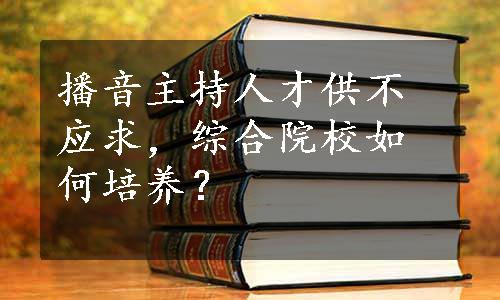 播音主持人才供不应求，综合院校如何培养？